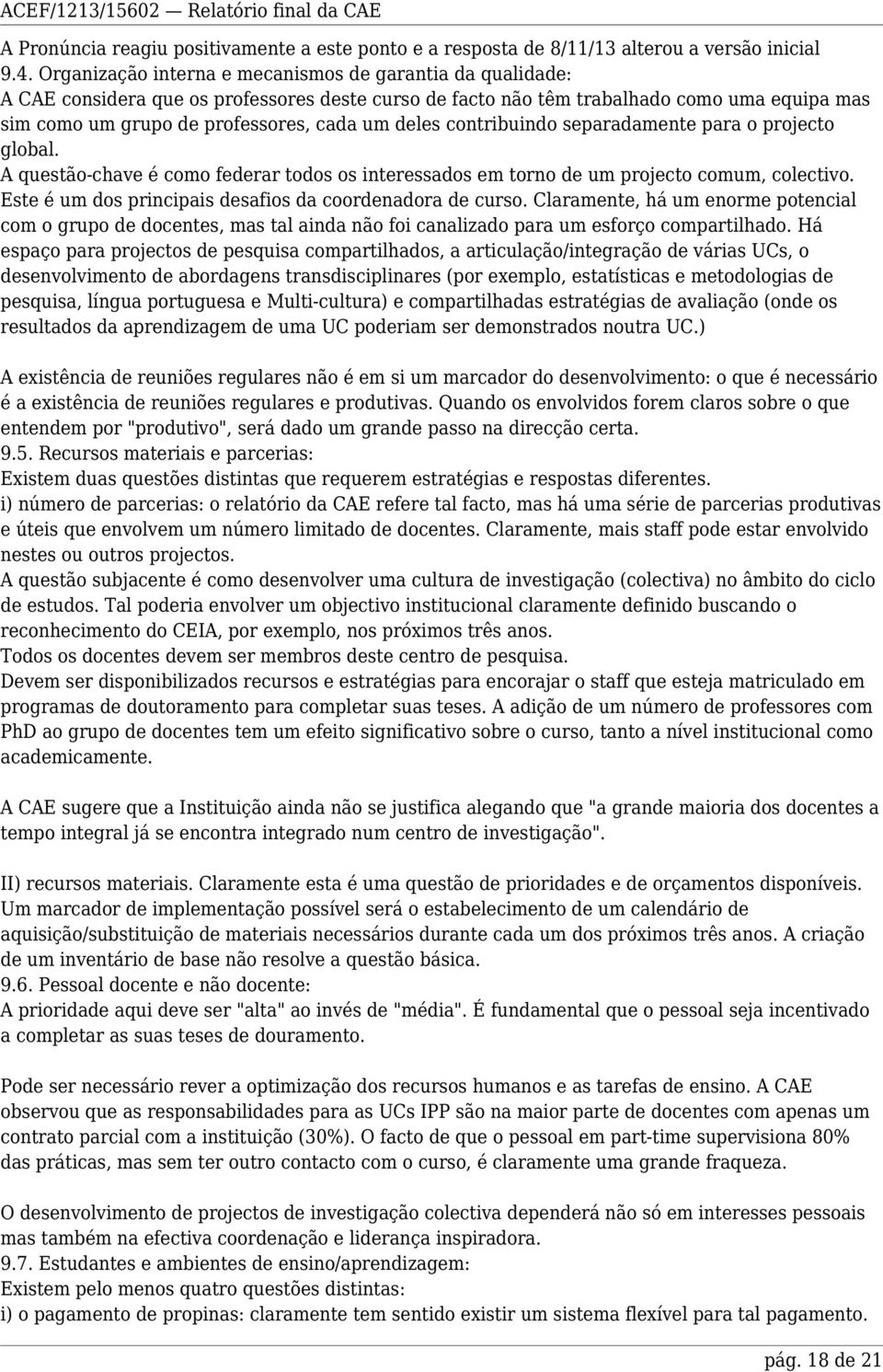 ACEF/1213/15602 — Relatório final da CAE

A Pronúncia reagiu positivamente a este ponto e a resposta de 8/11/13 alterou a versão inicial
9.4. Organização interna e mecanismos de garantia da qualidade:
A CAE considera que os professores deste curso de facto não têm trabalhado como uma equipa mas sim como um grupo de professores, cada um deles contribuindo separadamente para o projecto global.
A questão-chave é como federar todos os interessados em torno de um projecto comum, colectivo.
Este é um dos principais desafios da coordenadora de curso. Claramente, há um enorme potencial com o grupo de docentes, mas tal ainda não foi canalizado para um esforço compartilhado. Há espaço para projectos de pesquisa compartilhados, a articulação/integração de várias UCs, o desenvolvimento de abordagens transdisciplinares (por exemplo, estatísticas e metodologias de pesquisa, língua portuguesa e Multi-cultura) e compartilhadas estratégias de avaliação (onde os resultados da aprendizagem de uma UC poderiam ser demonstrados noutra UC.)

A existência de reuniões regulares não é em si um marcador do desenvolvimento: o que é necessário é a existência de reuniões regulares e produtivas. Quando os envolvidos forem claros sobre o que entendem por "produtivo", será dado um grande passo na direcção certa.
9.5. Recursos materiais e parcerias:
Existem duas questões distintas que requerem estratégias e respostas diferentes.
i) número de parcerias: o relatório da CAE refere tal facto, mas há uma série de parcerias produtivas e úteis que envolvem um número limitado de docentes. Claramente, mais staff pode estar envolvido nestes ou outros projectos.
A questão subjacente é como desenvolver uma cultura de investigação (colectiva) no âmbito do ciclo de estudos. Tal poderia envolver um objectivo institucional claramente definido buscando o reconhecimento do CEIA, por exemplo, nos próximos três anos.
Todos os docentes devem ser membros deste centro de pesquisa.
Devem ser disponibilizados recursos e estratégias para encorajar o staff que esteja matriculado em programas de doutoramento para completar suas teses. A adição de um número de professores com PhD ao grupo de docentes tem um efeito significativo sobre o curso, tanto a nível institucional como academicamente.

A CAE sugere que a Instituição ainda não se justifica alegando que "a grande maioria dos docentes a tempo integral já se encontra integrado num centro de investigação".

II) recursos materiais. Claramente esta é uma questão de prioridades e de orçamentos disponíveis.
Um marcador de implementação possível será o estabelecimento de um calendário de aquisição/substituição de materiais necessários durante cada um dos próximos três anos. A criação de um inventário de base não resolve a questão básica.
9.6. Pessoal docente e não docente:
A prioridade aqui deve ser "alta" ao invés de "média". É fundamental que o pessoal seja incentivado a completar as suas teses de douramento.

Pode ser necessário rever a optimização dos recursos humanos e as tarefas de ensino. A CAE observou que as responsabilidades para as UCs IPP são na maior parte de docentes com apenas um contrato parcial com a instituição (30%). O facto de que o pessoal em part-time supervisiona 80% das práticas, mas sem ter outro contacto com o curso, é claramente uma grande fraqueza.

O desenvolvimento de projectos de investigação colectiva dependerá não só em interesses pessoais mas também na efectiva coordenação e liderança inspiradora.
9.7. Estudantes e ambientes de ensino/aprendizagem:
Existem pelo menos quatro questões distintas:
i) o pagamento de propinas: claramente tem sentido existir um sistema flexível para tal pagamento.

pág. 18 de 21